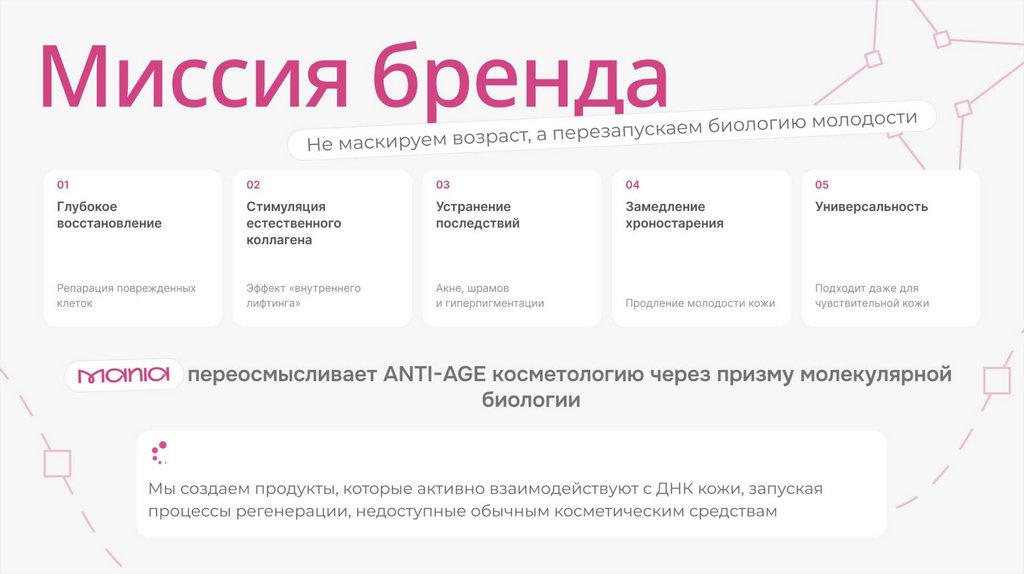 Миссия бренда

Не маскируем возраст, а перезапускаем биологию молодости

01

Глубокое восстановление

Репарация поврежденных клеток

02

Стимуляция естественного коллагена

Эффект «внутреннего лифтинга»

03

Устранение последствий

Акне, шрамов и гиперпигментации

04

Замедление хроностарения

Продление молодости кожи

05

Универсальность

Подходит даже для чувствительной кожи

mania переосмысливает ANTI-AGE косметологию через призму молекулярной биологии

Мы создаем продукты, которые активно взаимодействуют с ДНК кожи, запуская процессы регенерации, недоступные обычным косметическим средствам